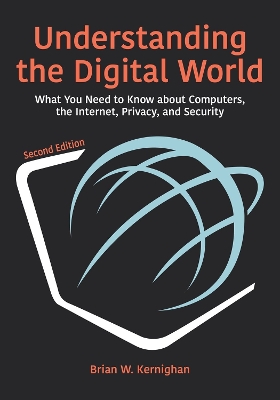 Understanding the Digital World

What You Need to Know about Computers, the Internet, Privacy, and Security

Second Edition

Brian W. Kernighan